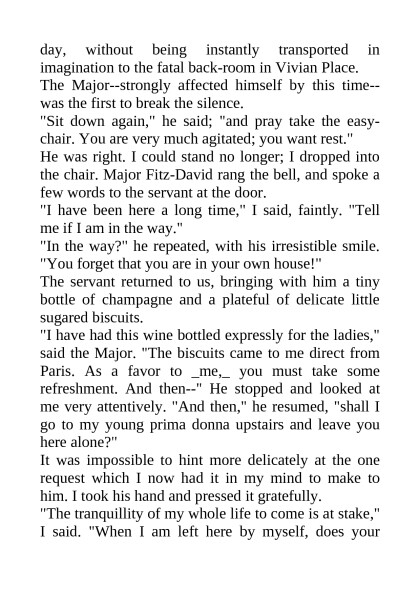 day, without being instantly transported in imagination to the fatal back-room in Vivian Place.

The Major--strongly affected himself by this time--was the first to break the silence.

"Sit down again," he said; "and pray take the easy-chair. You are very much agitated; you want rest."

He was right. I could stand no longer; I dropped into the chair. Major Fitz-David rang the bell, and spoke a few words to the servant at the door.

"I have been here a long time," I said, faintly. "Tell me if I am in the way."

"In the way?" he repeated, with his irresistible smile. "You forget that you are in your own house!"

The servant returned to us, bringing with him a tiny bottle of champagne and a plateful of delicate little sugared biscuits.

"I have had this wine bottled expressly for the ladies," said the Major. "The biscuits came to me direct from Paris. As a favor to _me,_ you must take some refreshment. And then--" He stopped and looked at me very attentively. "And then," he resumed, "shall I go to my young prima donna upstairs and leave you here alone?"

It was impossible to hint more delicately at the one request which I now had it in my mind to make to him. I took his hand and pressed it gratefully.

"The tranquillity of my whole life to come is at stake," I said. "When I am left here by myself, does your